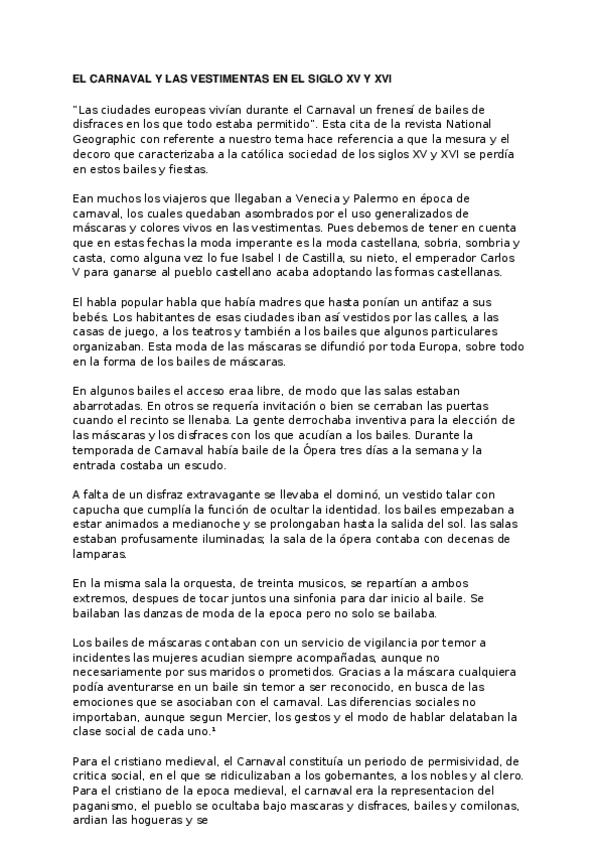 EL CARNAVAL Y LAS VESTIMENTAS EN EL SIGLO XV Y XVI

"Las ciudades europeas vivían durante el Carnaval un frenesí de bailes de disfraces en los que todo estaba permitido". Esta cita de la revista National Geographic con referente a nuestro tema hace referencia a que la mesura y el decoro que caracterizaba a la católica sociedad de los siglos XV y XVI se perdía en estos bailes y fiestas.

Ean muchos los viajeros que llegaban a Venecia y Palermo en época de carnaval, los cuales quedaban asombrados por el uso generalizados de máscaras y colores vivos en las vestimentas. Pues debemos de tener en cuenta que en estas fechas la moda imperante es la moda castellana, sobria, sombria y casta, como alguna vez lo fue Isabel I de Castilla, su nieto, el emperador Carlos V para ganarse al pueblo castellano acaba adoptando las formas castellanas.

El habla popular habla que había madres que hasta ponían un antifaz a sus bebés. Los habitantes de esas ciudades iban así vestidos por las calles, a las casas de juego, a los teatros y también a los bailes que algunos particulares organizaban. Esta moda de las máscaras se difundió por toda Europa, sobre todo en la forma de los bailes de máscaras.

En algunos bailes el acceso eraa libre, de modo que las salas estaban abarrotadas. En otros se requería invitación o bien se cerraban las puertas cuando el recinto se llenaba. La gente derrochaba inventiva para la elección de las máscaras y los disfraces con los que acudían a los bailes. Durante la temporada de Carnaval había baile de la Ópera tres días a la semana y la entrada costaba un escudo.

A falta de un disfraz extravagante se llevaba el dominó, un vestido talar con capucha que cumplía la función de ocultar la identidad. los bailes empezaban a estar animados a medianoche y se prolongaban hasta la salida del sol. las salas estaban profusamente iluminadas; la sala de la ópera contaba con decenas de lamparas.

En la misma sala la orquesta, de treinta musicos, se repartían a ambos extremos, despues de tocar juntos una sinfonia para dar inicio al baile. Se bailaban las danzas de moda de la epoca pero no solo se bailaba.

Los bailes de máscaras contaban con un servicio de vigilancia por temor a incidentes las mujeres acudian siempre acompañadas, aunque no necesariamente por sus maridos o prometidos. Gracias a la máscara cualquiera podía aventurarse en un baile sin temor a ser reconocido, en busca de las emociones que se asociaban con el carnaval. Las diferencias sociales no importaban, aunque segun Mercier, los gestos y el modo de hablar delataban la clase social de cada uno.¹

Para el cristiano medieval, el Carnaval constituía un periodo de permisividad, de critica social, en el que se ridiculizaban a los gobernantes, a los nobles y al clero. Para el cristiano de la epoca medieval, el carnaval era la representacion del paganismo, el pueblo se ocultaba bajo mascaras y disfraces, bailes y comilonas, ardian las hogueras y se